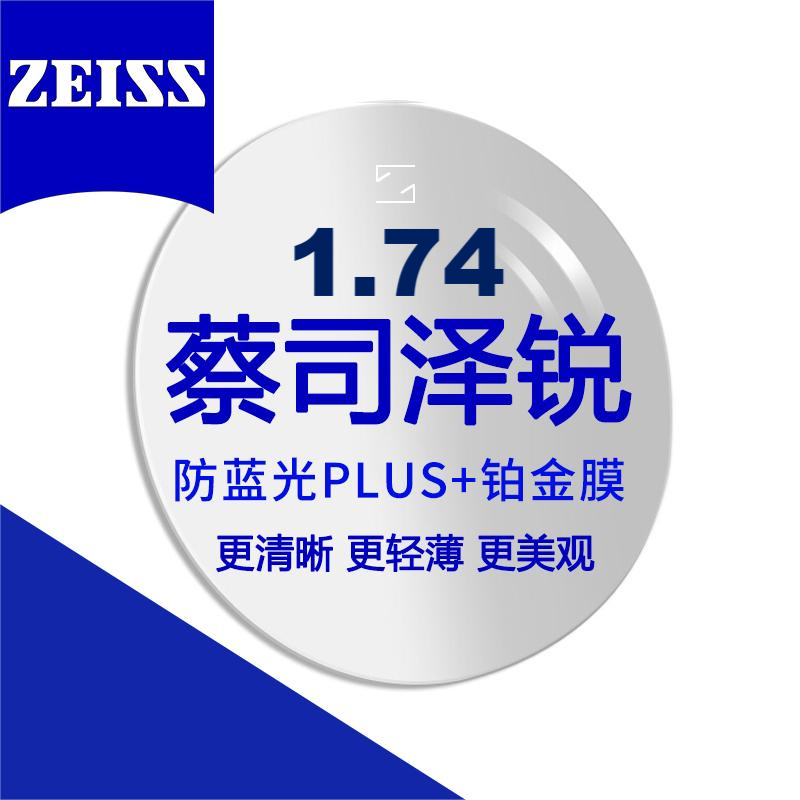 ZEISS

1.74
蔡司泽锐
防蓝光PLUS+铂金膜
更清晰 更轻薄 更美观